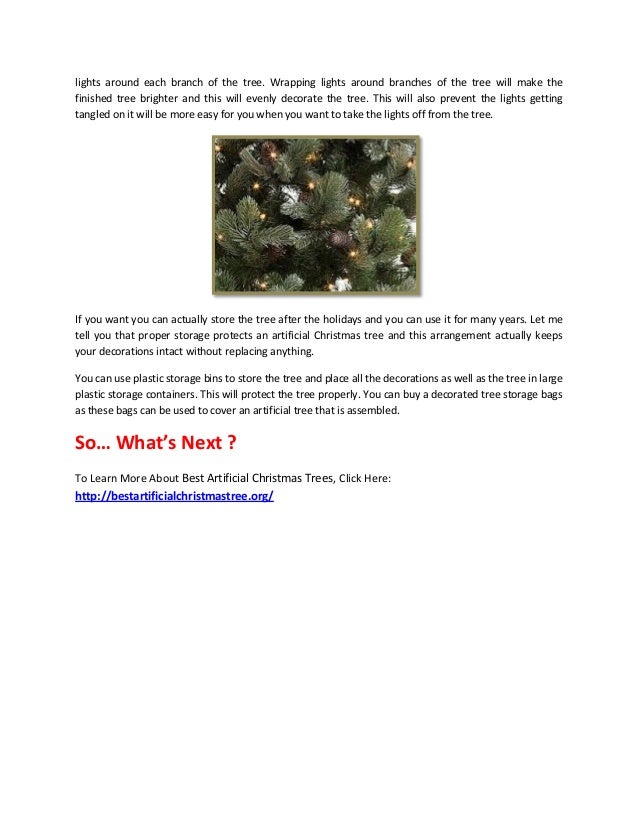 lights around each branch of the tree. Wrapping lights around branches of the tree will make the finished tree brighter and this will evenly decorate the tree. This will also prevent the lights getting tangled on it will be more easy for you when you want to take the lights off from the tree.

If you want you can actually store the tree after the holidays and you can use it for many years. Let me tell you that proper storage protects an artificial Christmas tree and this arrangement actually keeps your decorations intact without replacing anything.

You can use plastic storage bins to store the tree and place all the decorations as well as the tree in large plastic storage containers. This will protect the tree properly. You can buy a decorated tree storage bags as these bags can be used to cover an artificial tree that is assembled.

So… What's Next ?

To Learn More About Best Artificial Christmas Trees, Click Here:
http://bestartificialchristmastree.org/